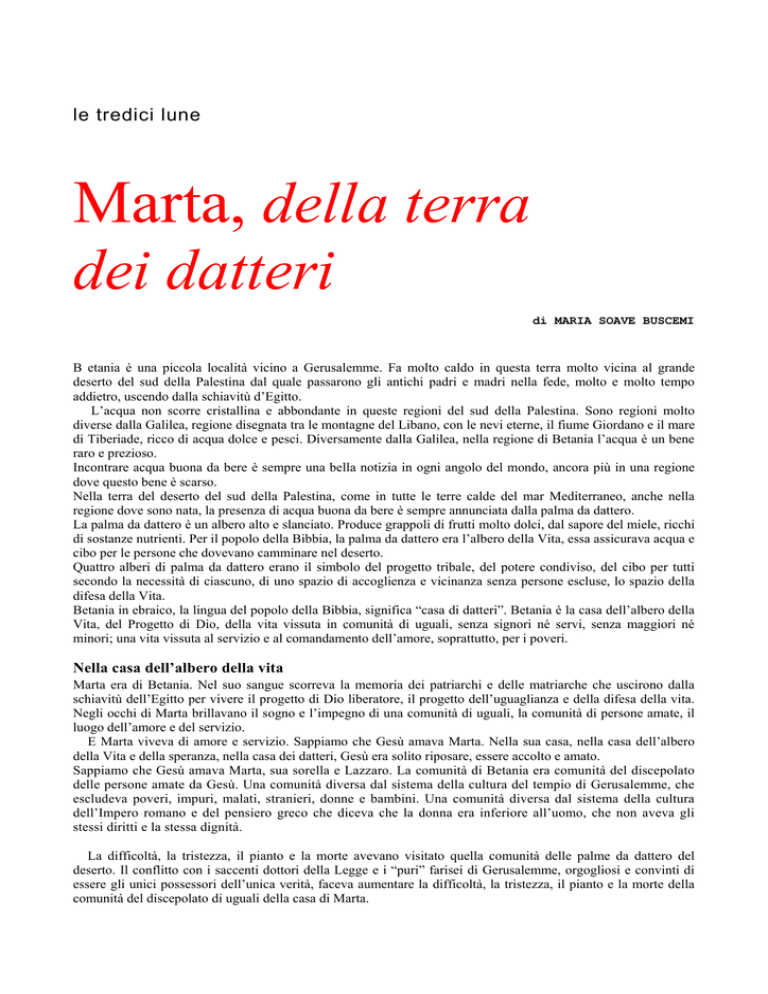 le tredici lune

Marta, della terra dei datteri

di MARIA SOAVE BUSCEMI

B etania è una piccola località vicino a Gerusalemme. Fa molto caldo in questa terra molto vicina al grande deserto del sud della Palestina dal quale passarono gli antichi padri e madri nella fede, molto e molto tempo addietro, uscendo dalla schiavitù d'Egitto.

L'acqua non scorre cristallina e abbondante in queste regioni del sud della Palestina. Sono regioni molto diverse dalla Galilea, regione disegnata tra le montagne del Libano, con le nevi eterne, il fiume Giordano e il mare di Tiberiade, ricco di acqua dolce e pesci. Diversamente dalla Galilea, nella regione di Betania l'acqua è un bene raro e prezioso.

Incontrare acqua buona da bere è sempre una bella notizia in ogni angolo del mondo, ancora più in una regione dove questo bene è scarso.

Nella terra del deserto del sud della Palestina, come in tutte le terre calde del mar Mediterraneo, anche nella regione dove sono nata, la presenza di acqua buona da bere è sempre annunciata dalla palma da dattero.

La palma da dattero è un albero alto e slanciato. Produce grappoli di frutti molto dolci, dal sapore del miele, ricchi di sostanze nutrienti. Per il popolo della Bibbia, la palma da dattero era l'albero della Vita, essa assicurava acqua e cibo per le persone che dovevano camminare nel deserto.

Quattro alberi di palma da dattero erano il simbolo del progetto tribale, del potere condiviso, del cibo per tutti secondo la necessità di ciascuno, di uno spazio di accoglienza e vicinanza senza persone escluse, lo spazio della difesa della Vita.

Betania in ebraico, la lingua del popolo della Bibbia, significa "casa di datteri". Betania è la casa dell'albero della Vita, del Progetto di Dio, della vita vissuta in comunità di uguali, senza signori né servi, senza maggiori né minori; una vita vissuta al servizio e al comandamento dell'amore, soprattutto, per i poveri.

Nella casa dell'albero della vita

Marta era di Betania. Nel suo sangue scorreva la memoria dei patriarchi e delle matriarche che uscirono dalla schiavitù dell'Egitto per vivere il progetto di Dio liberatore, il progetto dell'uguaglianza e della difesa della vita. Negli occhi di Marta brillavano il sogno e l'impegno di una comunità di uguali, la comunità di persone amate, il luogo dell'amore e del servizio.

E Marta viveva di amore e servizio. Sappiamo che Gesù amava Marta. Nella sua casa, nella casa dell'albero della Vita e della speranza, nella casa dei datteri, Gesù era solito riposare, essere accolto e amato.

Sappiamo che Gesù amava Marta, sua sorella e Lazzaro. La comunità di Betania era comunità del discepolato delle persone amate da Gesù. Una comunità diversa dal sistema della cultura del tempio di Gerusalemme, che escludeva poveri, impuri, malati, stranieri, donne e bambini. Una comunità diversa dal sistema della cultura dell'Impero romano e del pensiero greco che diceva che la donna era inferiore all'uomo, che non aveva gli stessi diritti e la stessa dignità.

La difficoltà, la tristezza, il pianto e la morte avevano visitato quella comunità delle palme da dattero del deserto. Il conflitto con i saccenti dottori della Legge e i "puri" farisei di Gerusalemme, orgogliosi e convinti di essere gli unici possessori dell'unica verità, faceva aumentare la difficoltà, la tristezza, il pianto e la morte della comunità del discepolato di uguali della casa di Marta.